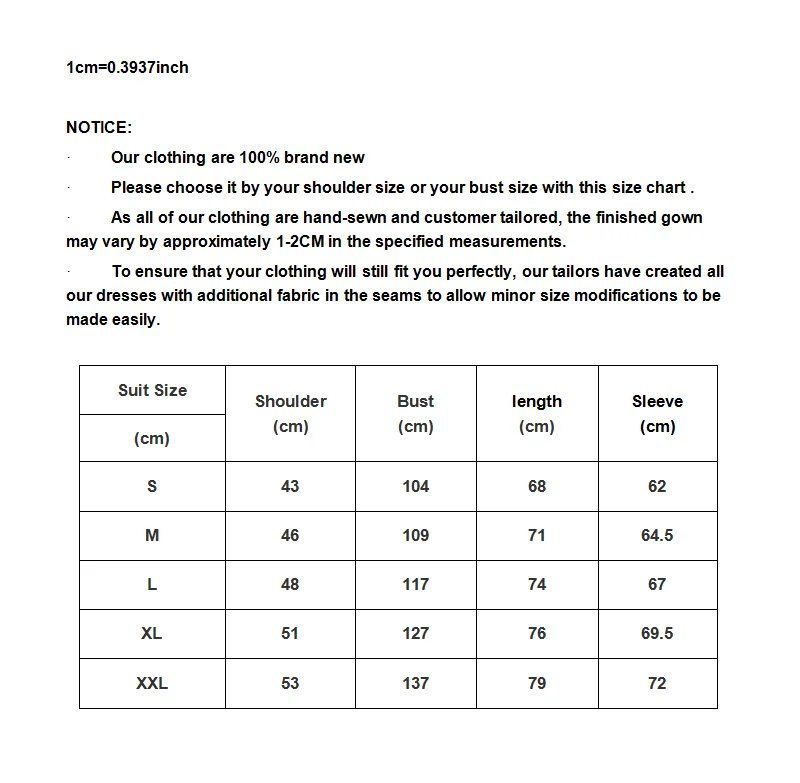 1cm=0.3937inch

NOTICE:

· Our clothing are 100% brand new

· Please choose it by your shoulder size or your bust size with this size chart .

· As all of our clothing are hand-sewn and customer tailored, the finished gown may vary by approximately 1-2CM in the specified measurements.

· To ensure that your clothing will still fit you perfectly, our tailors have created all our dresses with additional fabric in the seams to allow minor size modifications to be made easily.

| Suit Size (cm) | Shoulder (cm) | Bust (cm) | length (cm) | Sleeve (cm) |
|---|---|---|---|---|
| S | 43 | 104 | 68 | 62 |
| M | 46 | 109 | 71 | 64.5 |
| L | 48 | 117 | 74 | 67 |
| XL | 51 | 127 | 76 | 69.5 |
| XXL | 53 | 137 | 79 | 72 |